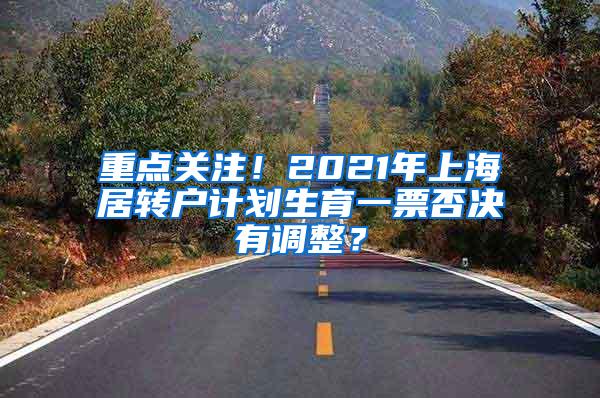 重点关注！2021年上海居转户计划生育一票否决有调整？